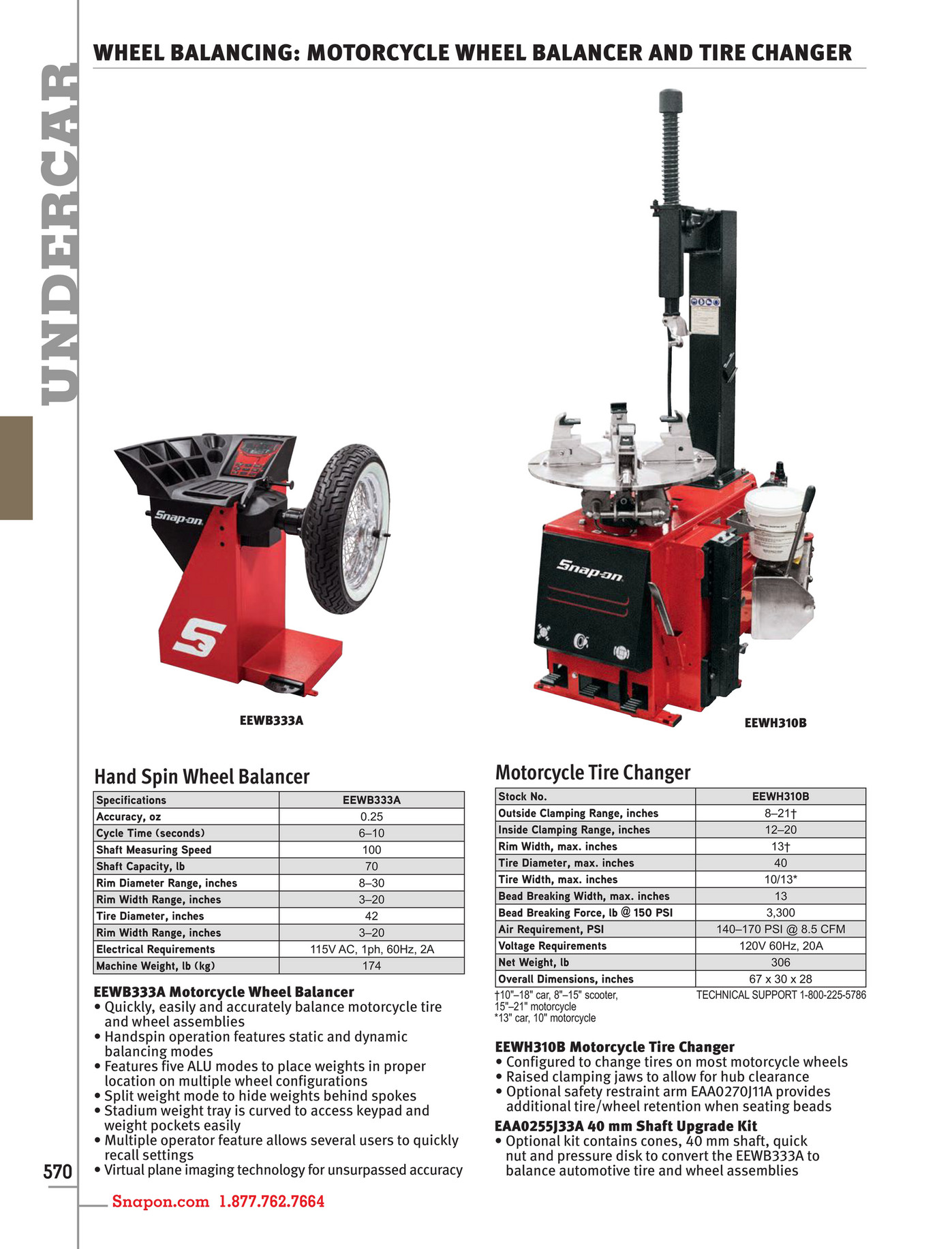 UNDERCAR

WHEEL BALANCING: MOTORCYCLE WHEEL BALANCER AND TIRE CHANGER

Snap-on

Snap-on

EEWB333A

EEWH310B

Hand Spin Wheel Balancer

| Specifications | EEWB333A |
|---|---|
| Accuracy, oz | 0.25 |
| Cycle Time (seconds) | 6–10 |
| Shaft Measuring Speed | 100 |
| Shaft Capacity, lb | 70 |
| Rim Diameter Range, inches | 8–30 |
| Rim Width Range, inches | 3–20 |
| Tire Diameter, inches | 42 |
| Rim Width Range, inches | 3–20 |
| Electrical Requirements | 115V AC, 1ph, 60Hz, 2A |
| Machine Weight, lb (kg) | 174 |

EEWB333A Motorcycle Wheel Balancer
• Quickly, easily and accurately balance motorcycle tire and wheel assemblies
• Handspin operation features static and dynamic balancing modes
• Features five ALU modes to place weights in proper location on multiple wheel configurations
• Split weight mode to hide weights behind spokes
• Stadium weight tray is curved to access keypad and weight pockets easily
• Multiple operator feature allows several users to quickly recall settings
• Virtual plane imaging technology for unsurpassed accuracy

Motorcycle Tire Changer

| Stock No. | EEWH310B |
|---|---|
| Outside Clamping Range, inches | 8–21† |
| Inside Clamping Range, inches | 12–20 |
| Rim Width, max. inches | 13† |
| Tire Diameter, max. inches | 40 |
| Tire Width, max. inches | 10/13* |
| Bead Breaking Width, max. inches | 13 |
| Bead Breaking Force, lb @ 150 PSI | 3,300 |
| Air Requirement, PSI | 140–170 PSI @ 8.5 CFM |
| Voltage Requirements | 120V 60Hz, 20A |
| Net Weight, lb | 306 |
| Overall Dimensions, inches | 67 x 30 x 28 |

†10"–18" car, 8"–15" scooter, 15"–21" motorcycle
*13" car, 10" motorcycle

TECHNICAL SUPPORT 1-800-225-5786

EEWH310B Motorcycle Tire Changer
• Configured to change tires on most motorcycle wheels
• Raised clamping jaws to allow for hub clearance
• Optional safety restraint arm EAA0270J11A provides additional tire/wheel retention when seating beads

EAA0255J33A 40 mm Shaft Upgrade Kit
• Optional kit contains cones, 40 mm shaft, quick nut and pressure disk to convert the EEWB333A to balance automotive tire and wheel assemblies

570

Snapon.com 1.877.762.7664